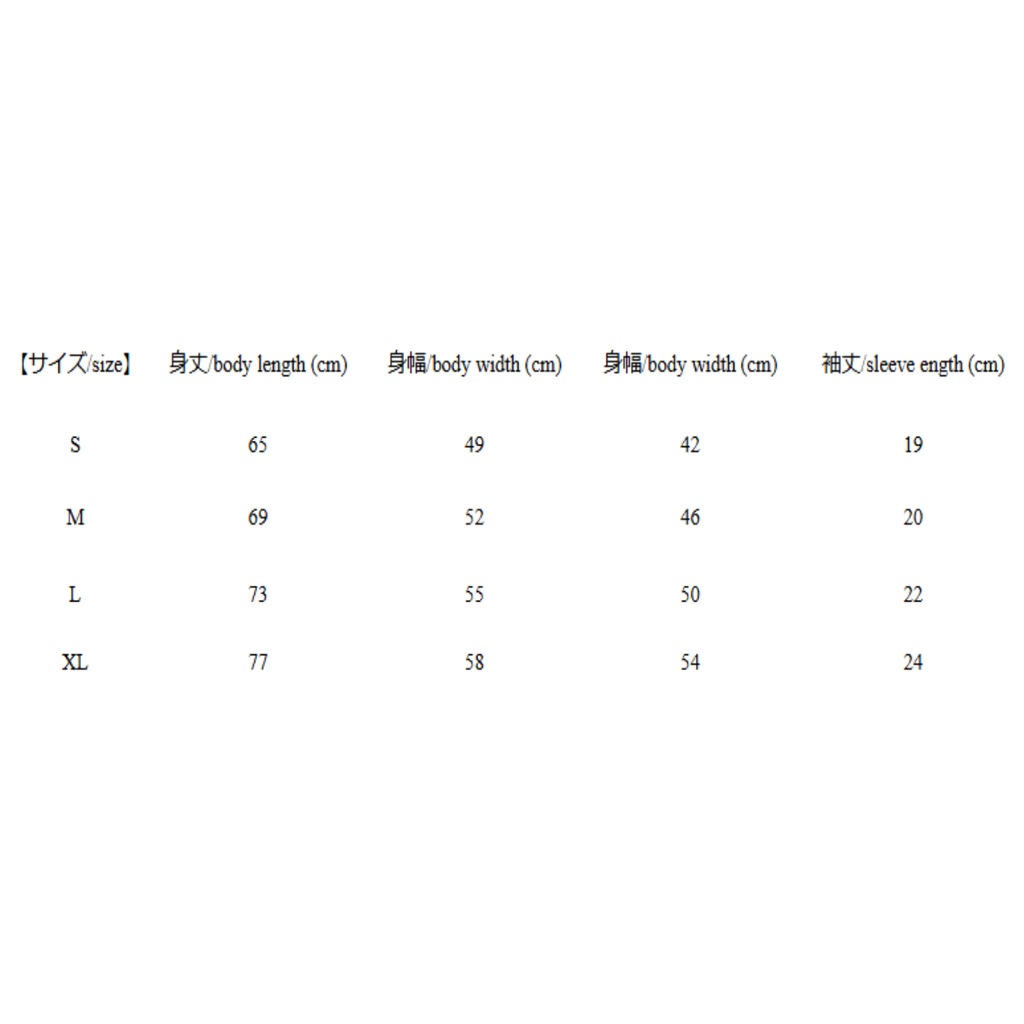 | 【サイズ/size】 | 身丈/body length (cm) | 身幅/body width (cm) | 身幅/body width (cm) | 袖丈/sleeve ength (cm) |
|---|---|---|---|---|
| S | 65 | 49 | 42 | 19 |
| M | 69 | 52 | 46 | 20 |
| L | 73 | 55 | 50 | 22 |
| XL | 77 | 58 | 54 | 24 |